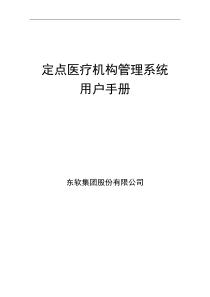 定点医疗机构管理系统
用户手册

东软集团股份有限公司